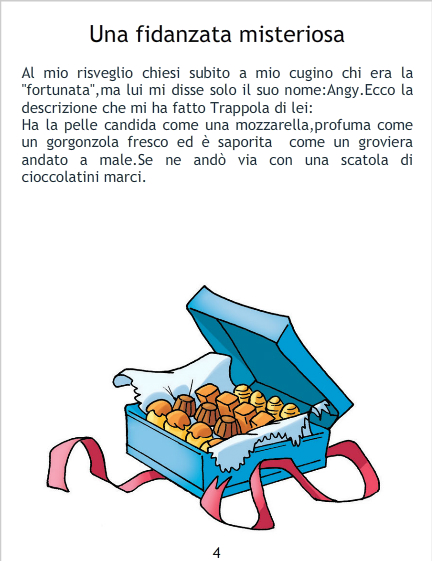 Una fidanzata misteriosa

Al mio risveglio chiesi subito a mio cugino chi era la "fortunata",ma lui mi disse solo il suo nome:Angy.Ecco la descrizione che mi ha fatto Trappola di lei:

Ha la pelle candida come una mozzarella,profuma come un gorgonzola fresco ed è saporita come un groviera andato a male.Se ne andò via con una scatola di cioccolatini marci.

4